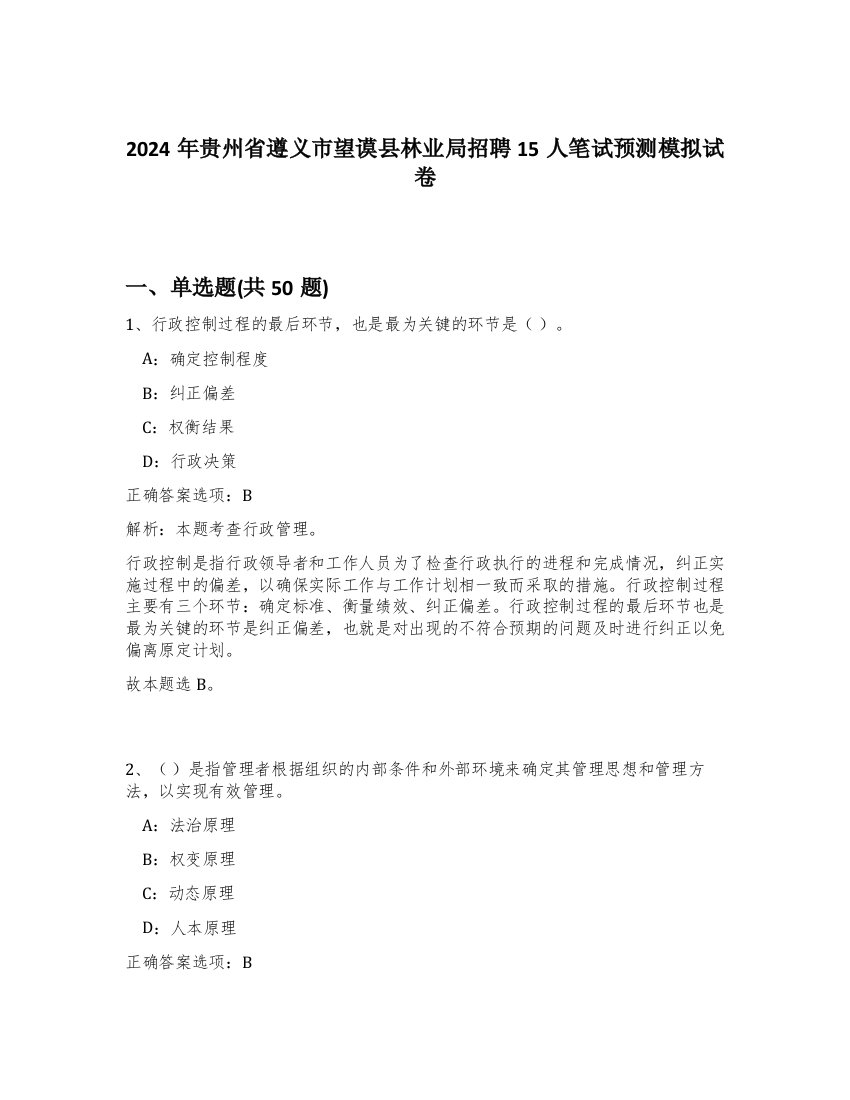 2024 年贵州省遵义市望谟县林业局招聘 15 人笔试预测模拟试卷

一、单选题(共 50 题)

1、行政控制过程的最后环节，也是最为关键的环节是（ ）。

A：确定控制程度

B：纠正偏差

C：权衡结果

D：行政决策

正确答案选项：B

解析：本题考查行政管理。

行政控制是指行政领导者和工作人员为了检查行政执行的进程和完成情况，纠正实施过程中的偏差，以确保实际工作与工作计划相一致而采取的措施。行政控制过程主要有三个环节：确定标准、衡量绩效、纠正偏差。行政控制过程的最后环节也是最为关键的环节是纠正偏差，也就是对出现的不符合预期的问题及时进行纠正以免偏离原定计划。

故本题选 B。

2、（ ）是指管理者根据组织的内部条件和外部环境来确定其管理思想和管理方法，以实现有效管理。

A：法治原理

B：权变原理

C：动态原理

D：人本原理

正确答案选项：B